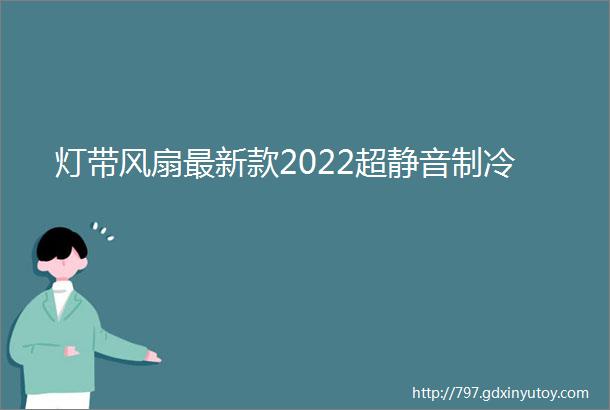 灯带风扇最新款2022超静音制冷

http://797.gdxinyutoy.com